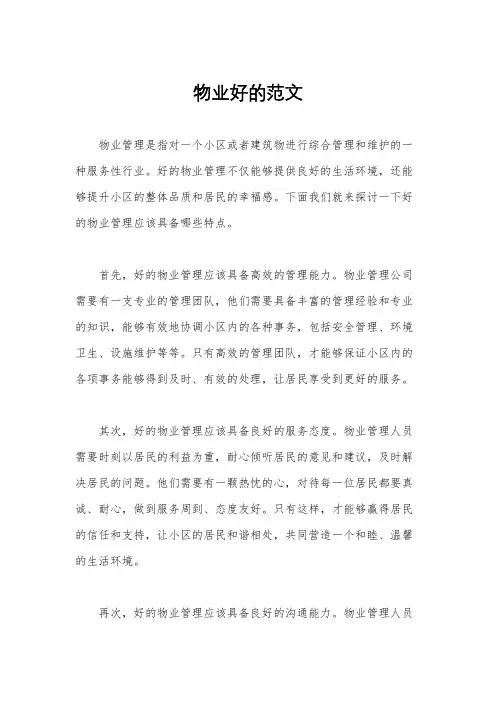 物业好的范文

物业管理是指对一个小区或者建筑物进行综合管理和维护的一种服务性行业。好的物业管理不仅能够提供良好的生活环境，还能够提升小区的整体品质和居民的幸福感。下面我们就来探讨一下好的物业管理应该具备哪些特点。

首先，好的物业管理应该具备高效的管理能力。物业管理公司需要有一支专业的管理团队，他们需要具备丰富的管理经验和专业的知识，能够有效地协调小区内的各种事务，包括安全管理、环境卫生、设施维护等等。只有高效的管理团队，才能够保证小区内的各项事务能够得到及时、有效的处理，让居民享受到更好的服务。

其次，好的物业管理应该具备良好的服务态度。物业管理人员需要时刻以居民的利益为重，耐心倾听居民的意见和建议，及时解决居民的问题。他们需要有一颗热忱的心，对待每一位居民都要真诚、耐心，做到服务周到、态度友好。只有这样，才能够赢得居民的信任和支持，让小区的居民和谐相处，共同营造一个和睦、温馨的生活环境。

再次，好的物业管理应该具备良好的沟通能力。物业管理人员